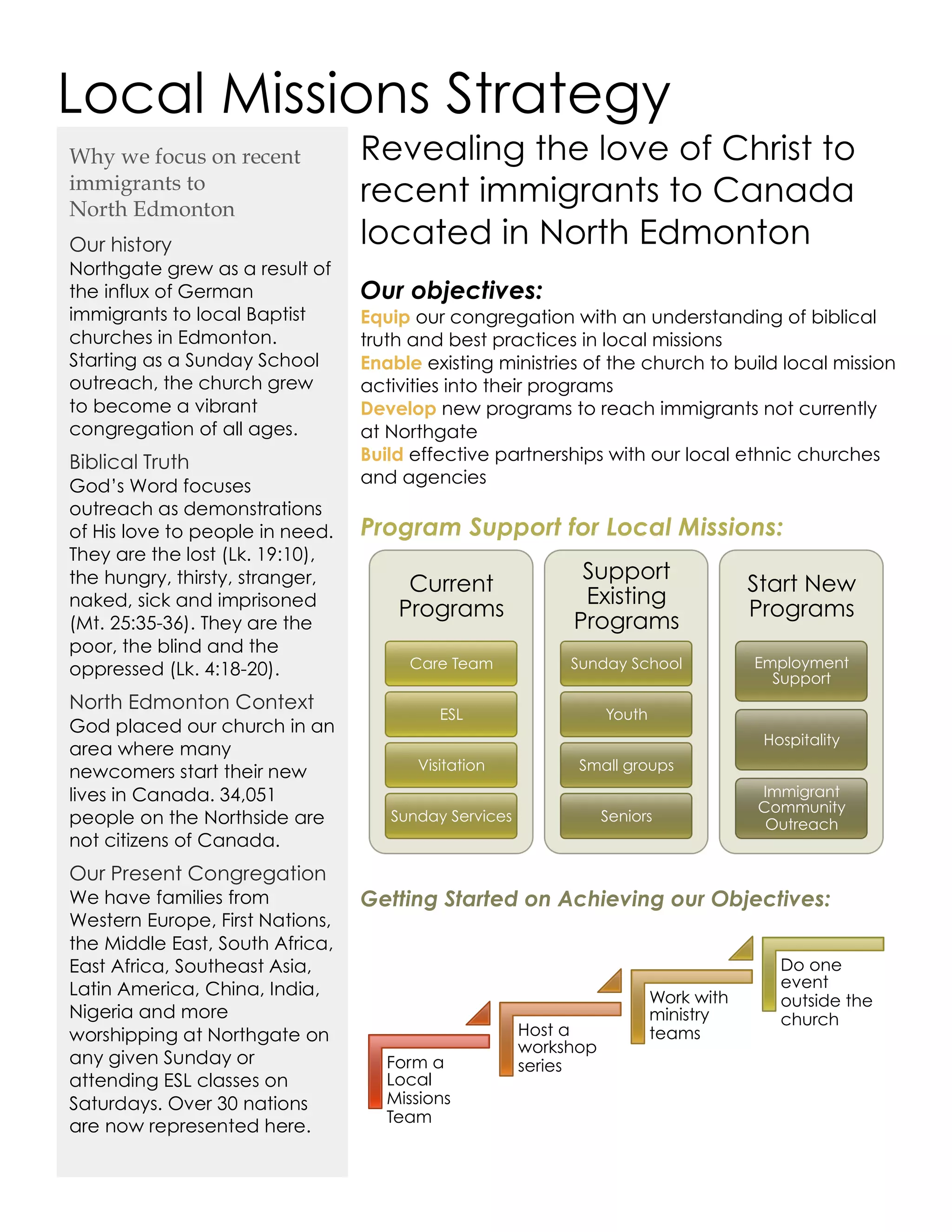 Local Missions Strategy

Why we focus on recent immigrants to North Edmonton

Our history
Northgate grew as a result of the influx of German immigrants to local Baptist churches in Edmonton. Starting as a Sunday School outreach, the church grew to become a vibrant congregation of all ages.

Biblical Truth
God's Word focuses outreach as demonstrations of His love to people in need. They are the lost (Lk. 19:10), the hungry, thirsty, stranger, naked, sick and imprisoned (Mt. 25:35-36). They are the poor, the blind and the oppressed (Lk. 4:18-20).

North Edmonton Context
God placed our church in an area where many newcomers start their new lives in Canada. 34,051 people on the Northside are not citizens of Canada.

Our Present Congregation
We have families from Western Europe, First Nations, the Middle East, South Africa, East Africa, Southeast Asia, Latin America, China, India, Nigeria and more worshipping at Northgate on any given Sunday or attending ESL classes on Saturdays. Over 30 nations are now represented here.

Revealing the love of Christ to recent immigrants to Canada located in North Edmonton

Our objectives:
Equip our congregation with an understanding of biblical truth and best practices in local missions
Enable existing ministries of the church to build local mission activities into their programs
Develop new programs to reach immigrants not currently at Northgate
Build effective partnerships with our local ethnic churches and agencies

Program Support for Local Missions:

Current Programs
Care Team
ESL
Visitation
Sunday Services

Support Existing Programs
Sunday School
Youth
Small groups
Seniors

Start New Programs
Employment Support
Hospitality
Immigrant Community Outreach

Getting Started on Achieving our Objectives:

Form a Local Missions Team
Host a workshop series
Work with ministry teams
Do one event outside the church